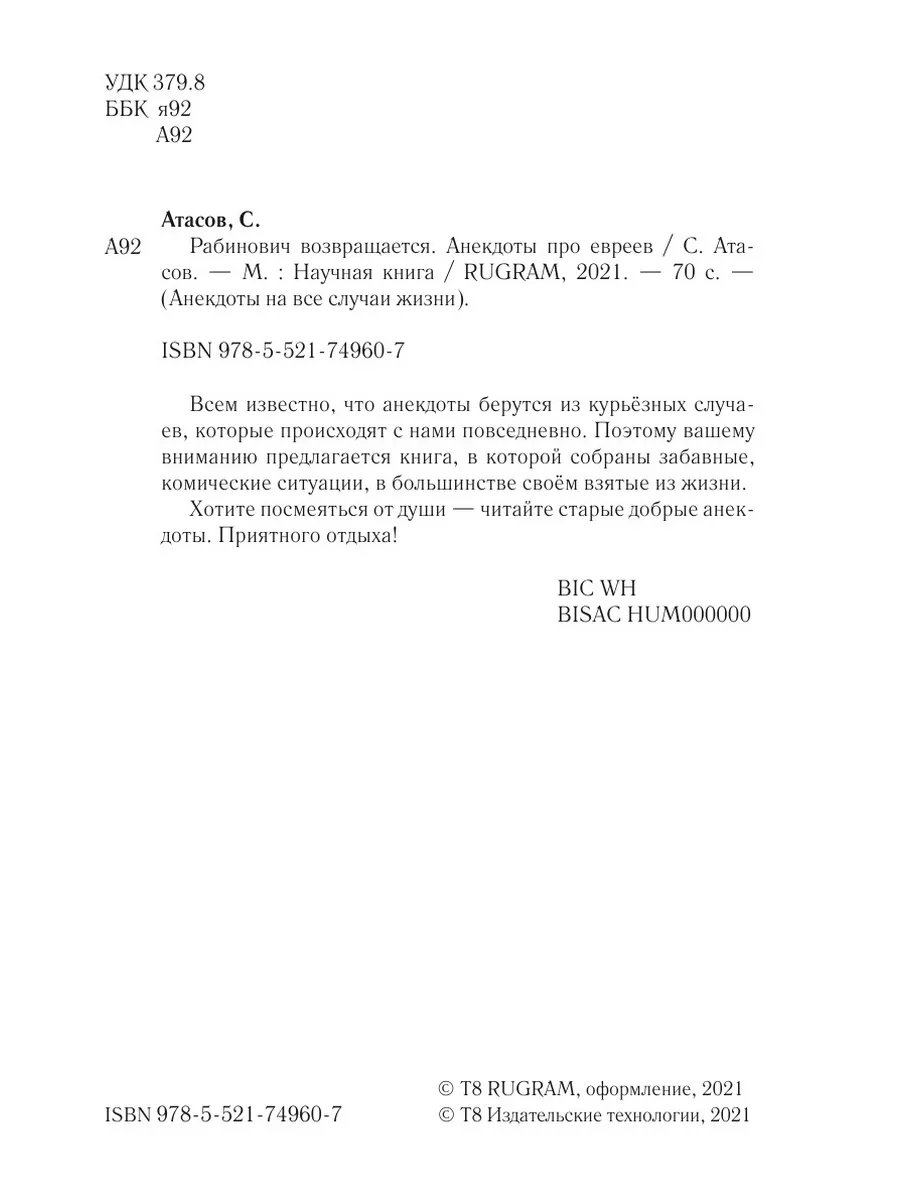 УДК 379.8
ББК я92
А92

Атасов, С.
А92 Рабинович возвращается. Анекдоты про евреев / С. Атасов. — М. : Научная книга / RUGRAM, 2021. — 70 с. — (Анекдоты на все случаи жизни).

ISBN 978-5-521-74960-7

Всем известно, что анекдоты берутся из курьёзных случаев, которые происходят с нами повседневно. Поэтому вашему вниманию предлагается книга, в которой собраны забавные, комические ситуации, в большинстве своём взятые из жизни.

Хотите посмеяться от души — читайте старые добрые анекдоты. Приятного отдыха!

BIC WH
BISAC HUM000000

ISBN 978-5-521-74960-7

© T8 RUGRAM, оформление, 2021
© T8 Издательские технологии, 2021